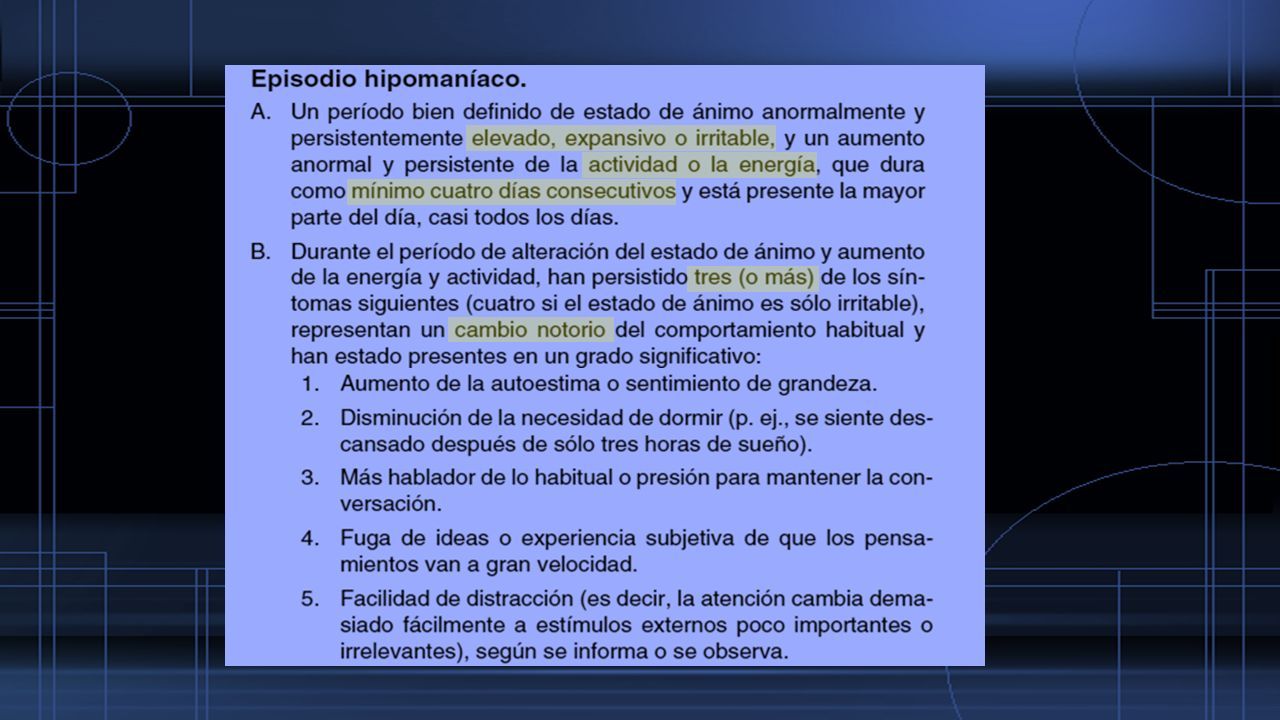 Episodio hipomaníaco.

A. Un período bien definido de estado de ánimo anormalmente y persistentemente elevado, expansivo o irritable, y un aumento anormal y persistente de la actividad o la energía, que dura como mínimo cuatro días consecutivos y está presente la mayor parte del día, casi todos los días.

B. Durante el período de alteración del estado de ánimo y aumento de la energía y actividad, han persistido tres (o más) de los síntomas siguientes (cuatro si el estado de ánimo es sólo irritable), representan un cambio notorio del comportamiento habitual y han estado presentes en un grado significativo:

1. Aumento de la autoestima o sentimiento de grandeza.

2. Disminución de la necesidad de dormir (p. ej., se siente descansado después de sólo tres horas de sueño).

3. Más hablador de lo habitual o presión para mantener la conversación.

4. Fuga de ideas o experiencia subjetiva de que los pensamientos van a gran velocidad.

5. Facilidad de distracción (es decir, la atención cambia demasiado fácilmente a estímulos externos poco importantes o irrelevantes), según se informa o se observa.